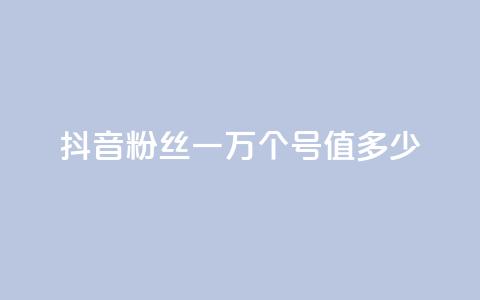 抖音粉丝一万个号值多少